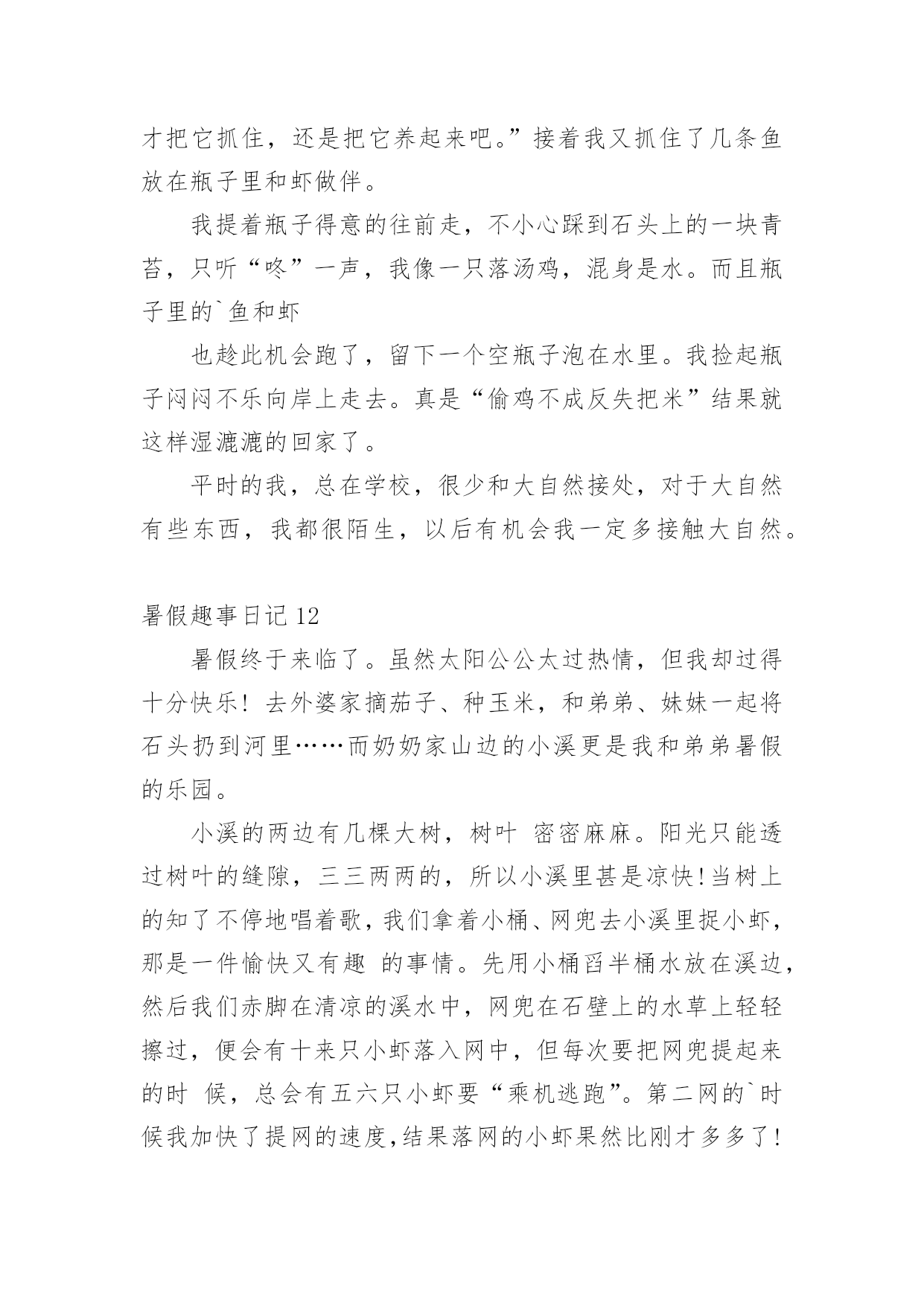 才把它抓住，还是把它养起来吧。”接着我又抓住了几条鱼放在瓶子里和虾做伴。

我提着瓶子得意的往前走，不小心踩到石头上的一块青苔，只听“咚”一声，我像一只落汤鸡，混身是水。而且瓶子里的`鱼和虾

也趁此机会跑了，留下一个空瓶子泡在水里。我捡起瓶子闷闷不乐向岸上走去。真是“偷鸡不成反失把米”结果就这样湿漉漉的回家了。

平时的我，总在学校，很少和大自然接处，对于大自然有些东西，我都很陌生，以后有机会我一定多接触大自然。

暑假趣事日记 12

暑假终于来临了。虽然太阳公公太过热情，但我却过得十分快乐！去外婆家摘茄子、种玉米，和弟弟、妹妹一起将石头扔到河里……而奶奶家山边的小溪更是我和弟弟暑假的乐园。

小溪的两边有几棵大树，树叶 密密麻麻。阳光只能透过树叶的缝隙，三三两两的，所以小溪里甚是凉快！当树上的知了不停地唱着歌，我们拿着小桶、网兜去小溪里捉小虾，那是一件愉快又有趣 的事情。先用小桶舀半桶水放在溪边，然后我们赤脚在清凉的溪水中，网兜在石壁上的水草上轻轻擦过，便会有十来只小虾落入网中，但每次要把网兜提起来的时 候，总会有五六只小虾要“乘机逃跑”。第二网的`时候我加快了提网的速度，结果落网的小虾果然比刚才多多了！